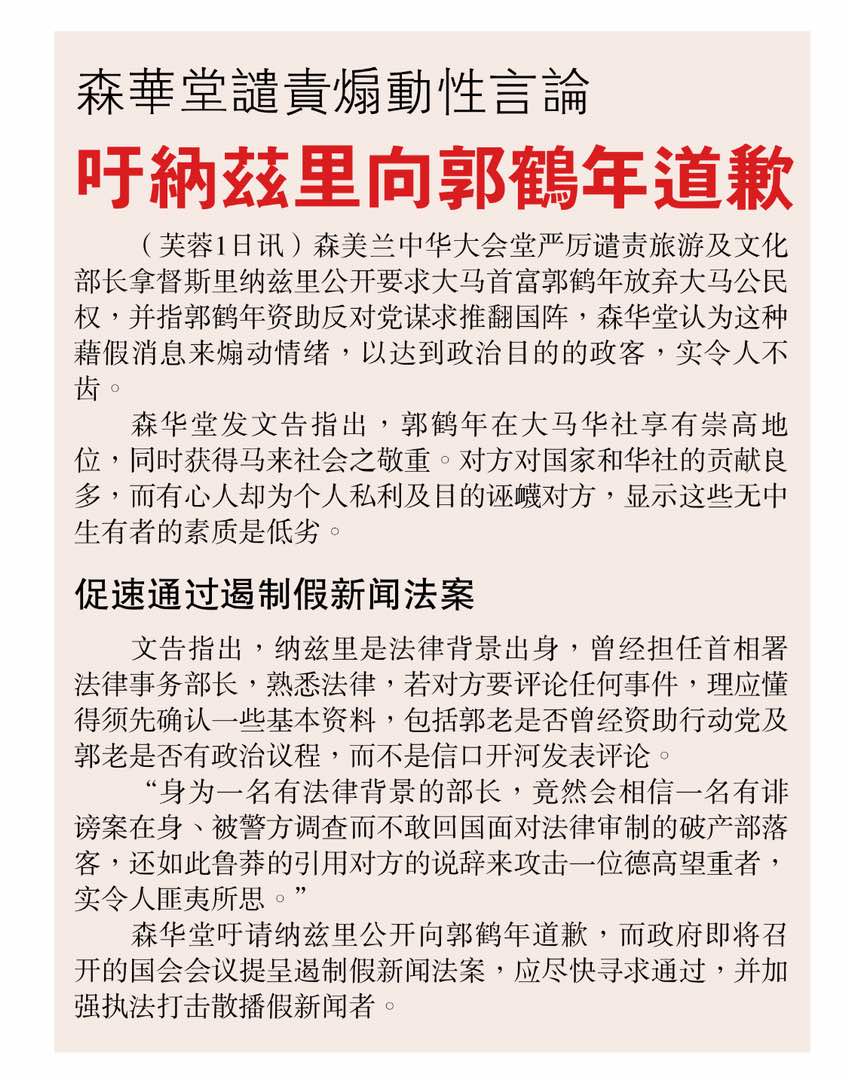 森華堂譴責煽動性言論

吁納茲里向郭鶴年道歉

（芙蓉1日讯）森美兰中华大会堂严厉谴责旅游及文化部长拿督斯里纳兹里公开要求大马首富郭鹤年放弃大马公民权，并指郭鹤年资助反对党谋求推翻国阵，森华堂认为这种藉假消息来煽动情绪，以达到政治目的的政客，实令人不齿。

森华堂发文告指出，郭鹤年在大马华社享有崇高地位，同时获得马来社会之敬重。对方对国家和华社的贡献良多，而有心人却为个人私利及目的诬蠛对方，显示这些无中生有者的素质是低劣。

促速通过遏制假新闻法案

文告指出，纳兹里是法律背景出身，曾经担任首相署法律事务部长，熟悉法律，若对方要评论任何事件，理应懂得须先确认一些基本资料，包括郭老是否曾经资助行动党及郭老是否有政治议程，而不是信口开河发表评论。

“身为一名有法律背景的部长，竟然会相信一名有诽谤案在身、被警方调查而不敢回国面对法律审制的破产部落客，还如此鲁莽的引用对方的说辞来攻击一位德高望重者，实令人匪夷所思。”

森华堂吁请纳兹里公开向郭鹤年道歉，而政府即将召开的国会会议提呈遏制假新闻法案，应尽快寻求通过，并加强执法打击散播假新闻者。